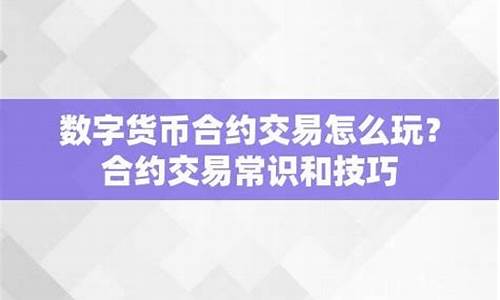 数字货币合约交易怎么玩？
合约交易常识和技巧